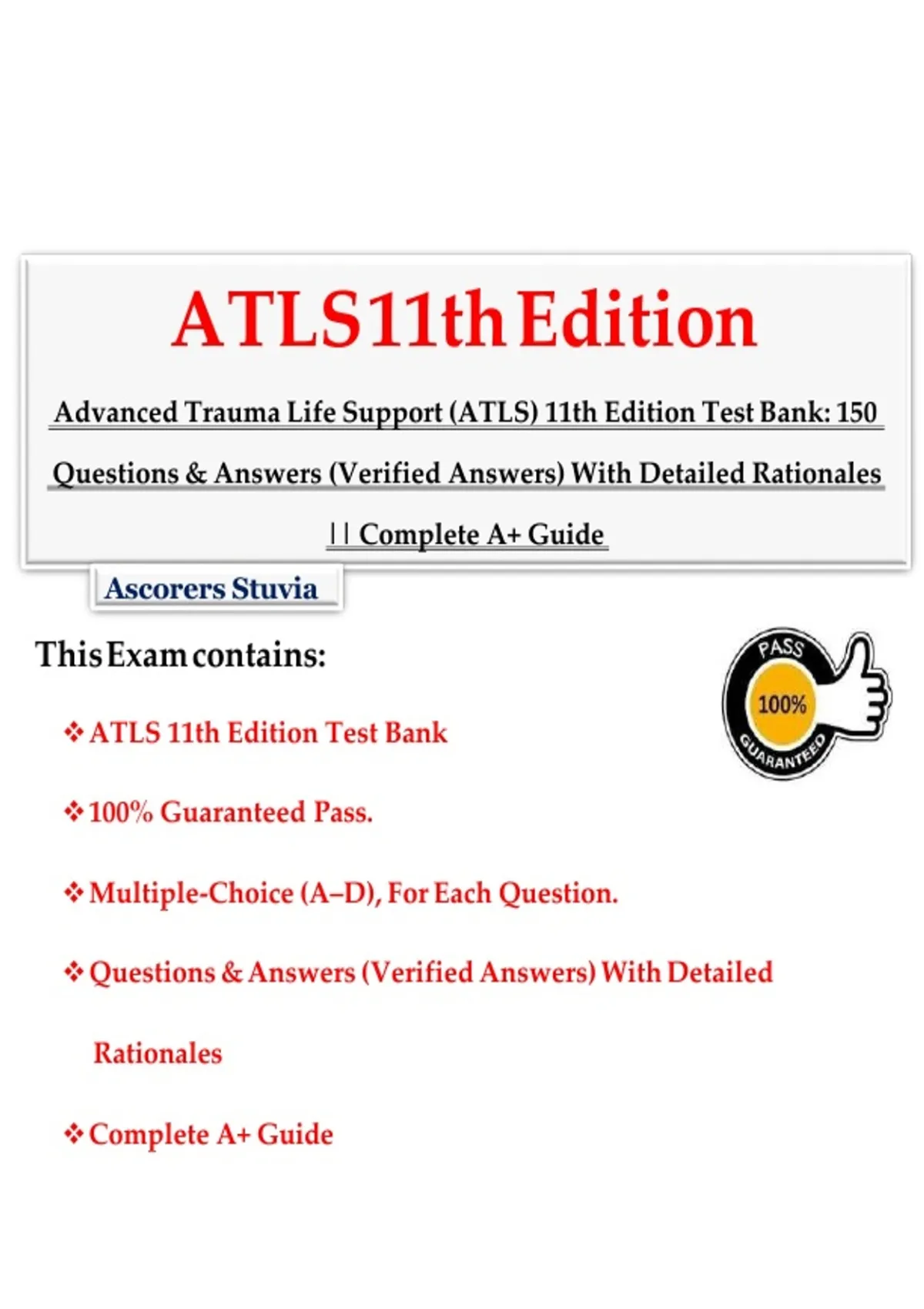 ATLS 11th Edition

Advanced Trauma Life Support (ATLS) 11th Edition Test Bank: 150 Questions & Answers (Verified Answers) With Detailed Rationales || Complete A+ Guide

Ascorers Stuvia

This Exam contains:

PASS
100%
GUARANTEED

❖ ATLS 11th Edition Test Bank

❖ 100% Guaranteed Pass.

❖ Multiple-Choice (A–D), For Each Question.

❖ Questions & Answers (Verified Answers) With Detailed Rationales

❖ Complete A+ Guide